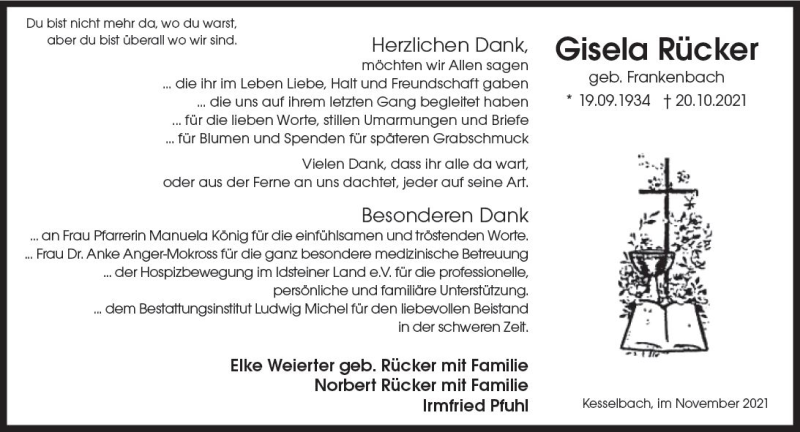 Du bist nicht mehr da, wo du warst,
aber du bist überall wo wir sind.

Herzlichen Dank,
möchten wir Allen sagen
... die ihr im Leben Liebe, Halt und Freundschaft gaben
... die uns auf ihrem letzten Gang begleitet haben
... für die lieben Worte, stillen Umarmungen und Briefe
... für Blumen und Spenden für späteren Grabschmuck

Vielen Dank, dass ihr alle da wart,
oder aus der Ferne an uns dachtet, jeder auf seine Art.

Besonderen Dank
... an Frau Pfarrerin Manuela König für die einfühlsamen und tröstenden Worte.
... Frau Dr. Anke Anger-Mokross für die ganz besondere medizinische Betreuung
... der Hospizbewegung im Idsteiner Land e.V. für die professionelle, persönliche und familiäre Unterstützung.
... dem Bestattungsinstitut Ludwig Michel für den liebevollen Beistand in der schweren Zeit.

Elke Weierter geb. Rücker mit Familie
Norbert Rücker mit Familie
Irmfried Pfuhl

Gisela Rücker
geb. Frankenbach
* 19.09.1934 † 20.10.2021

Kesselbach, im November 2021